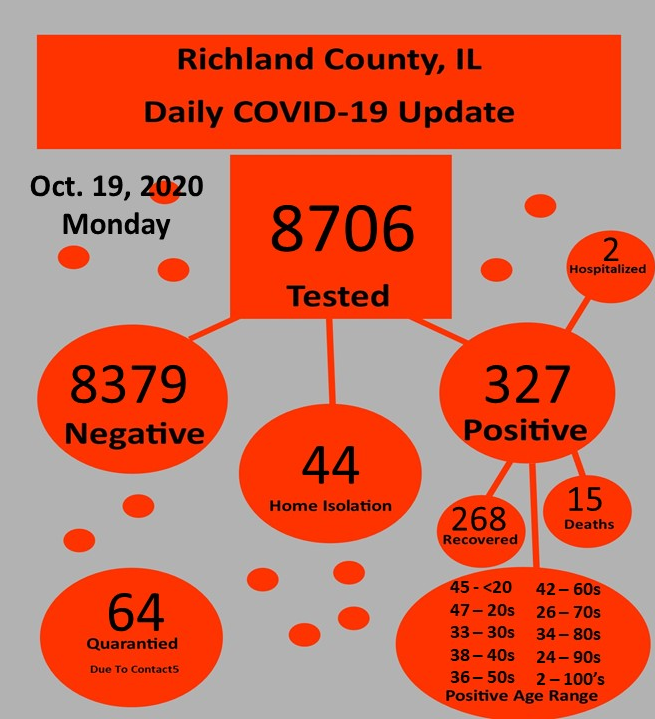 Richland County, IL
Daily COVID-19 Update

Oct. 19, 2020
Monday

8706
Tested

2
Hospitalized

8379
Negative

44
Home Isolation

327
Positive

268
Recovered

15
Deaths

64
Quarantied
Due To Contact5

45 - <20
47 – 20s
33 – 30s
38 – 40s
36 – 50s

42 – 60s
26 – 70s
34 – 80s
24 – 90s
2 – 100's

Positive Age Range